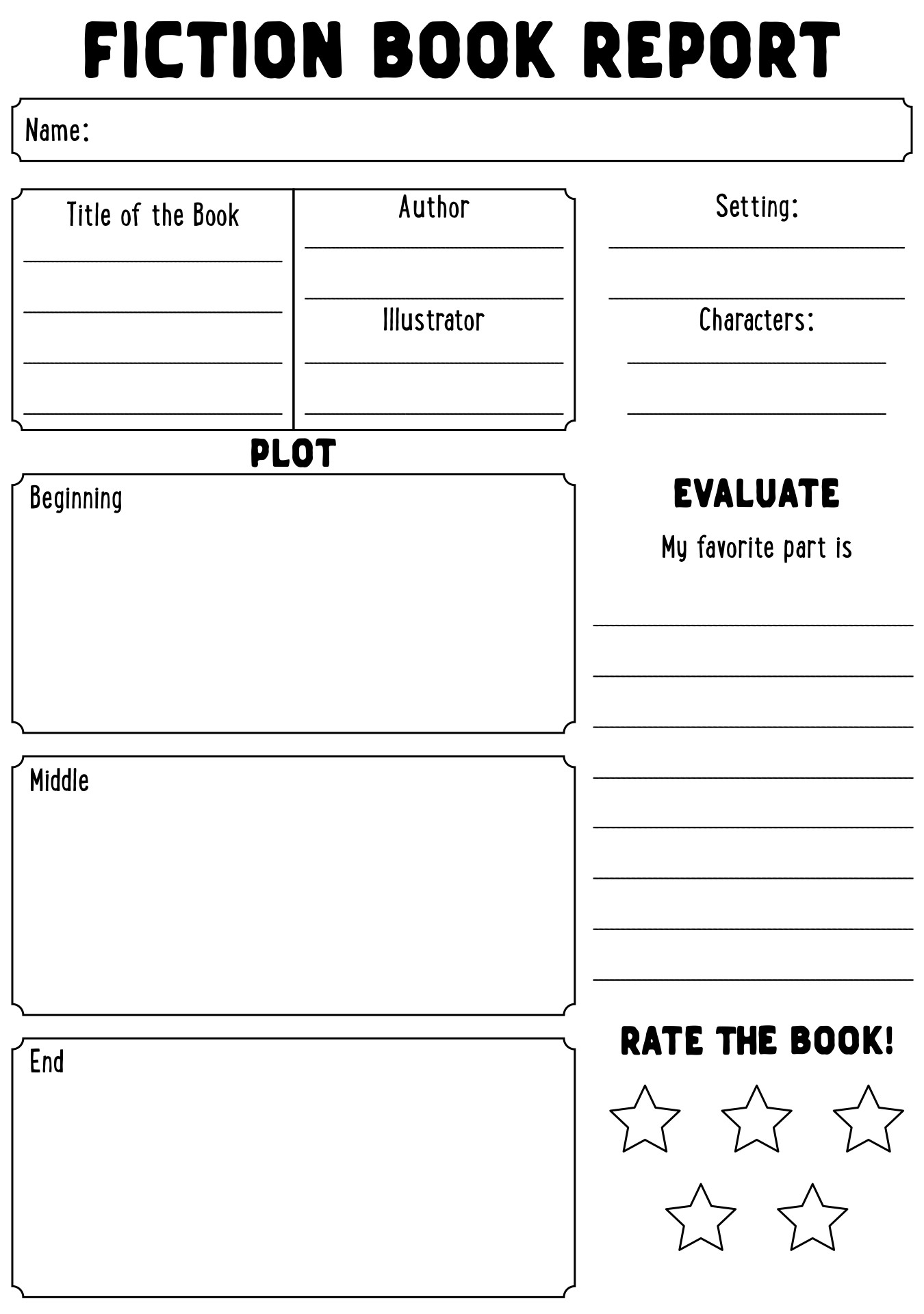 FICTION BOOK REPORT

Name:

Title of the Book

Author

Illustrator

Setting:

Characters:

PLOT

Beginning

Middle

End

EVALUATE

My favorite part is

RATE THE BOOK!